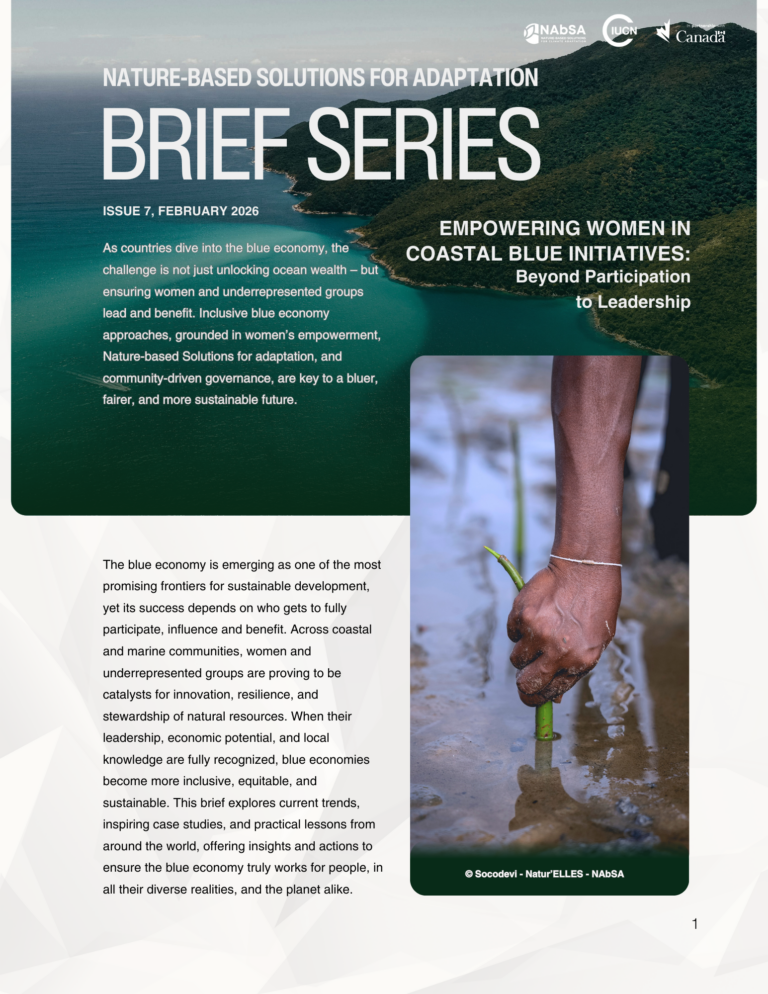 NAbSA IUCN Canada

NATURE-BASED SOLUTIONS FOR ADAPTATION

BRIEF SERIES

ISSUE 7, FEBRUARY 2026

As countries dive into the blue economy, the challenge is not just unlocking ocean wealth – but ensuring women and underrepresented groups lead and benefit. Inclusive blue economy approaches, grounded in women's empowerment, Nature-based Solutions for adaptation, and community-driven governance, are key to a bluer, fairer, and more sustainable future.

EMPOWERING WOMEN IN COASTAL BLUE INITIATIVES:
Beyond Participation
to Leadership

The blue economy is emerging as one of the most promising frontiers for sustainable development, yet its success depends on who gets to fully participate, influence and benefit. Across coastal and marine communities, women and underrepresented groups are proving to be catalysts for innovation, resilience, and stewardship of natural resources. When their leadership, economic potential, and local knowledge are fully recognized, blue economies become more inclusive, equitable, and sustainable. This brief explores current trends, inspiring case studies, and practical lessons from around the world, offering insights and actions to ensure the blue economy truly works for people, in all their diverse realities, and the planet alike.

© Socodevi - Natur'ELLES - NAbSA

1